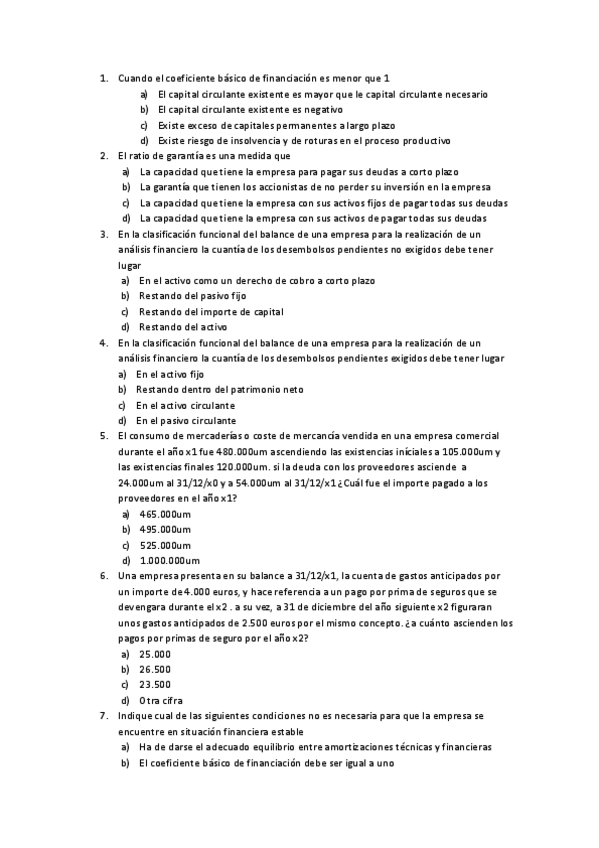 1. Cuando el coeficiente básico de financiación es menor que 1
a) El capital circulante existente es mayor que le capital circulante necesario
b) El capital circulante existente es negativo
c) Existe exceso de capitales permanentes a largo plazo
d) Existe riesgo de insolvencia y de roturas en el proceso productivo
2. El ratio de garantía es una medida que
a) La capacidad que tiene la empresa para pagar sus deudas a corto plazo
b) La garantía que tienen los accionistas de no perder su inversión en la empresa
c) La capacidad que tiene la empresa con sus activos fijos de pagar todas sus deudas
d) La capacidad que tiene la empresa con sus activos de pagar todas sus deudas
3. En la clasificación funcional del balance de una empresa para la realización de un análisis financiero la cuantía de los desembolsos pendientes no exigidos debe tener lugar
a) En el activo como un derecho de cobro a corto plazo
b) Restando del pasivo fijo
c) Restando del importe de capital
d) Restando del activo
4. En la clasificación funcional del balance de una empresa para la realización de un análisis financiero la cuantía de los desembolsos pendientes exigidos debe tener lugar
a) En el activo fijo
b) Restando dentro del patrimonio neto
c) En el activo circulante
d) En el pasivo circulante
5. El consumo de mercaderías o coste de mercancía vendida en una empresa comercial durante el año x1 fue 480.000um ascendiendo las existencias iníciales a 105.000um y las existencias finales 120.000um. si la deuda con los proveedores asciende a 24.000um al 31/12/x0 y a 54.000um al 31/12/x1 ¿Cuál fue el importe pagado a los proveedores en el año x1?
a) 465.000um
b) 495.000um
c) 525.000um
d) 1.000.000um
6. Una empresa presenta en su balance a 31/12/x1, la cuenta de gastos anticipados por un importe de 4.000 euros, y hace referencia a un pago por prima de seguros que se devengara durante el x2 . a su vez, a 31 de diciembre del año siguiente x2 figuraran unos gastos anticipados de 2.500 euros por el mismo concepto. ¿a cuánto ascienden los pagos por primas de seguro por el año x2?
a) 25.000
b) 26.500
c) 23.500
d) Otra cifra
7. Indique cual de las siguientes condiciones no es necesaria para que la empresa se encuentre en situación financiera estable
a) Ha de darse el adecuado equilibrio entre amortizaciones técnicas y financieras
b) El coeficiente básico de financiación debe ser igual a uno